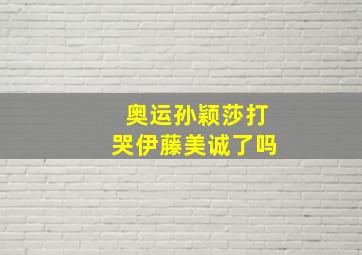 奥运孙颖莎打哭伊藤美诚了吗